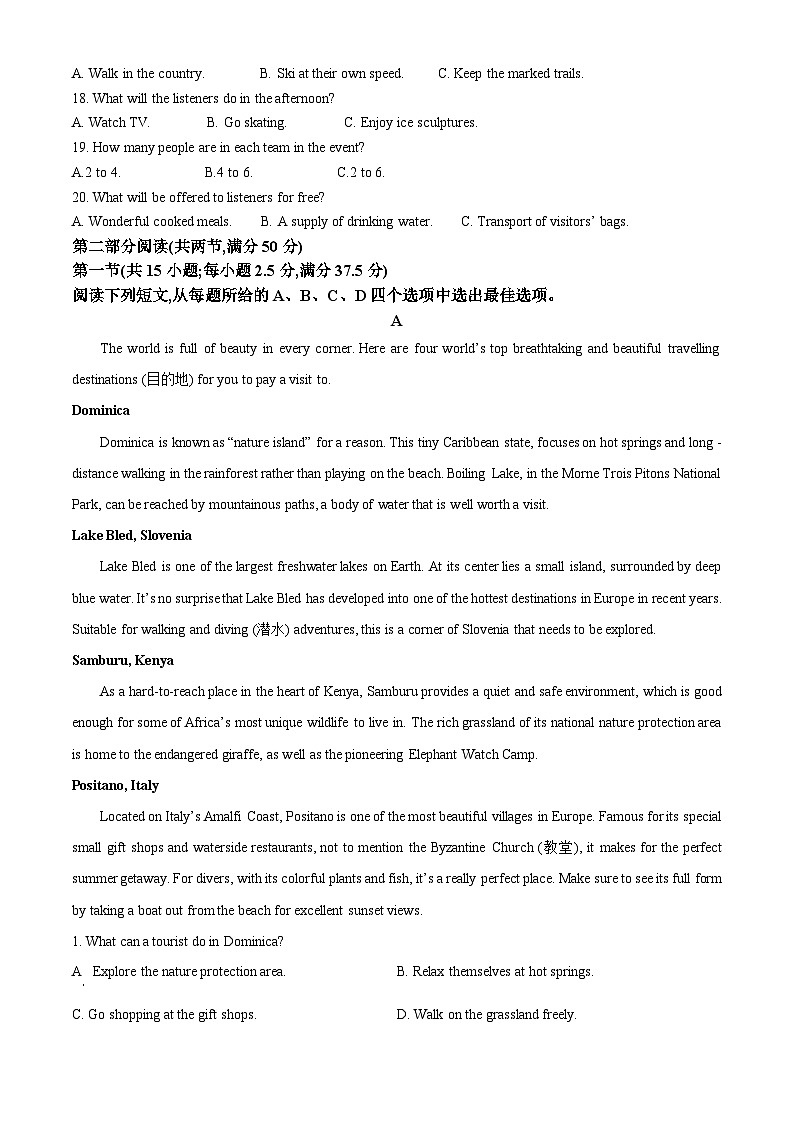 A. Walk in the country. B. Ski at their own speed. C. Keep the marked trails.

18. What will the listeners do in the afternoon?

A. Watch TV. B. Go skating. C. Enjoy ice sculptures.

19. How many people are in each team in the event?

A.2 to 4. B.4 to 6. C.2 to 6.

20. What will be offered to listeners for free?

A. Wonderful cooked meals. B. A supply of drinking water. C. Transport of visitors' bags.

第二部分阅读(共两节,满分 50 分)

第一节(共 15 小题;每小题 2.5 分,满分 37.5 分)

阅读下列短文,从每题所给的 A、B、C、D 四个选项中选出最佳选项。

A

The world is full of beauty in every corner. Here are four world's top breathtaking and beautiful travelling destinations (目的地) for you to pay a visit to.

Dominica

Dominica is known as "nature island" for a reason. This tiny Caribbean state, focuses on hot springs and long - distance walking in the rainforest rather than playing on the beach. Boiling Lake, in the Morne Trois Pitons National Park, can be reached by mountainous paths, a body of water that is well worth a visit.

Lake Bled, Slovenia

Lake Bled is one of the largest freshwater lakes on Earth. At its center lies a small island, surrounded by deep blue water. It's no surprise that Lake Bled has developed into one of the hottest destinations in Europe in recent years. Suitable for walking and diving (潜水) adventures, this is a corner of Slovenia that needs to be explored.

Samburu, Kenya

As a hard-to-reach place in the heart of Kenya, Samburu provides a quiet and safe environment, which is good enough for some of Africa's most unique wildlife to live in. The rich grassland of its national nature protection area is home to the endangered giraffe, as well as the pioneering Elephant Watch Camp.

Positano, Italy

Located on Italy's Amalfi Coast, Positano is one of the most beautiful villages in Europe. Famous for its special small gift shops and waterside restaurants, not to mention the Byzantine Church (教堂), it makes for the perfect summer getaway. For divers, with its colorful plants and fish, it's a really perfect place. Make sure to see its full form by taking a boat out from the beach for excellent sunset views.

1. What can a tourist do in Dominica?

A. Explore the nature protection area. B. Relax themselves at hot springs.

C. Go shopping at the gift shops. D. Walk on the grassland freely.